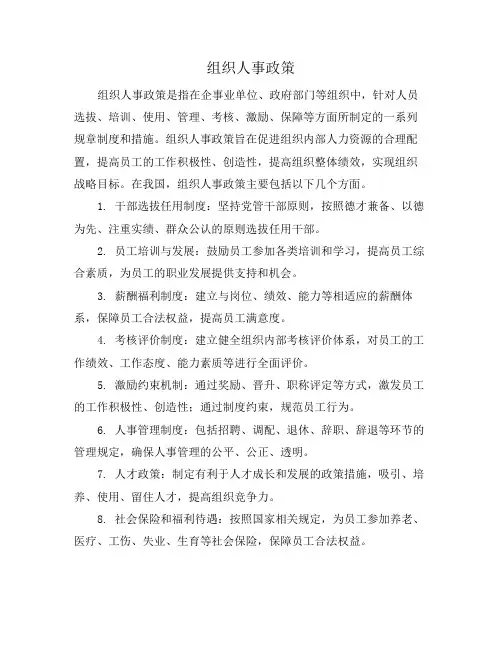 组织人事政策

组织人事政策是指在企事业单位、政府部门等组织中，针对人员选拔、培训、使用、管理、考核、激励、保障等方面所制定的一系列规章制度和措施。组织人事政策旨在促进组织内部人力资源的合理配置，提高员工的工作积极性、创造性，提高组织整体绩效，实现组织战略目标。在我国，组织人事政策主要包括以下几个方面。

1. 干部选拔任用制度：坚持党管干部原则，按照德才兼备、以德为先、注重实绩、群众公认的原则选拔任用干部。

2. 员工培训与发展：鼓励员工参加各类培训和学习，提高员工综合素质，为员工的职业发展提供支持和机会。

3. 薪酬福利制度：建立与岗位、绩效、能力等相适应的薪酬体系，保障员工合法权益，提高员工满意度。

4. 考核评价制度：建立健全组织内部考核评价体系，对员工的工作绩效、工作态度、能力素质等进行全面评价。

5. 激励约束机制：通过奖励、晋升、职称评定等方式，激发员工的工作积极性、创造性；通过制度约束，规范员工行为。

6. 人事管理制度：包括招聘、调配、退休、辞职、辞退等环节的管理规定，确保人事管理的公平、公正、透明。

7. 人才政策：制定有利于人才成长和发展的政策措施，吸引、培养、使用、留住人才，提高组织竞争力。

8. 社会保险和福利待遇：按照国家相关规定，为员工参加养老、医疗、工伤、失业、生育等社会保险，保障员工合法权益。